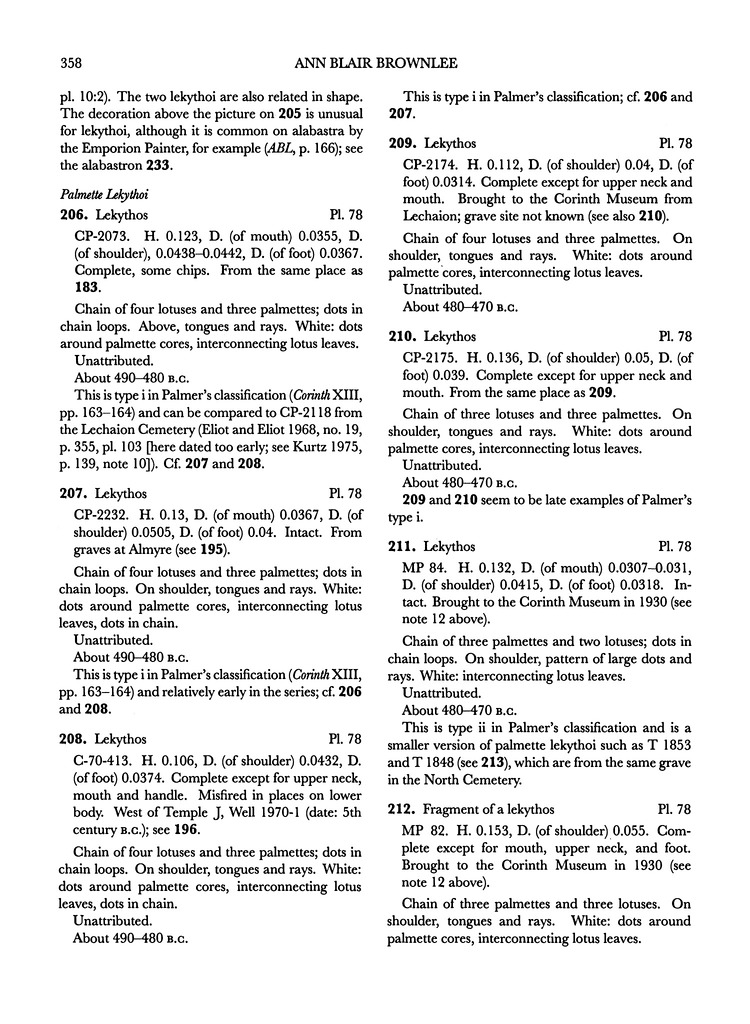 358

ANN BLAIR BROWNLEE

pl. 10:2). The two lekythoi are also related in shape. The decoration above the picture on 205 is unusual for lekythoi, although it is common on alabastra by the Emporion Painter, for example (ABL, p. 166); see the alabastron 233.

Palmette Lekythoi

206. Lekythos Pl. 78

CP-2073. H. 0.123, D. (of mouth) 0.0355, D. (of shoulder), 0.0438–0.0442, D. (of foot) 0.0367. Complete, some chips. From the same place as 183.

Chain of four lotuses and three palmettes; dots in chain loops. Above, tongues and rays. White: dots around palmette cores, interconnecting lotus leaves.

Unattributed.

About 490–480 B.C.

This is type i in Palmer's classification (Corinth XIII, pp. 163–164) and can be compared to CP-2118 from the Lechaion Cemetery (Eliot and Eliot 1968, no. 19, p. 355, pl. 103 [here dated too early; see Kurtz 1975, p. 139, note 10]). Cf. 207 and 208.

207. Lekythos Pl. 78

CP-2232. H. 0.13, D. (of mouth) 0.0367, D. (of shoulder) 0.0505, D. (of foot) 0.04. Intact. From graves at Almyre (see 195).

Chain of four lotuses and three palmettes; dots in chain loops. On shoulder, tongues and rays. White: dots around palmette cores, interconnecting lotus leaves, dots in chain.

Unattributed.

About 490–480 B.C.

This is type i in Palmer's classification (Corinth XIII, pp. 163–164) and relatively early in the series; cf. 206 and 208.

208. Lekythos Pl. 78

C-70-413. H. 0.106, D. (of shoulder) 0.0432, D. (of foot) 0.0374. Complete except for upper neck, mouth and handle. Misfired in places on lower body. West of Temple J, Well 1970-1 (date: 5th century B.C.); see 196.

Chain of four lotuses and three palmettes; dots in chain loops. On shoulder, tongues and rays. White: dots around palmette cores, interconnecting lotus leaves, dots in chain.

Unattributed.

About 490–480 B.C.

This is type i in Palmer's classification; cf. 206 and 207.

209. Lekythos Pl. 78

CP-2174. H. 0.112, D. (of shoulder) 0.04, D. (of foot) 0.0314. Complete except for upper neck and mouth. Brought to the Corinth Museum from Lechaion; grave site not known (see also 210).

Chain of four lotuses and three palmettes. On shoulder, tongues and rays. White: dots around palmette cores, interconnecting lotus leaves.

Unattributed.

About 480–470 B.C.

210. Lekythos Pl. 78

CP-2175. H. 0.136, D. (of shoulder) 0.05, D. (of foot) 0.039. Complete except for upper neck and mouth. From the same place as 209.

Chain of three lotuses and three palmettes. On shoulder, tongues and rays. White: dots around palmette cores, interconnecting lotus leaves.

Unattributed.

About 480–470 B.C.

209 and 210 seem to be late examples of Palmer's type i.

211. Lekythos Pl. 78

MP 84. H. 0.132, D. (of mouth) 0.0307–0.031, D. (of shoulder) 0.0415, D. (of foot) 0.0318. Intact. Brought to the Corinth Museum in 1930 (see note 12 above).

Chain of three palmettes and two lotuses; dots in chain loops. On shoulder, pattern of large dots and rays. White: interconnecting lotus leaves.

Unattributed.

About 480–470 B.C.

This is type ii in Palmer's classification and is a smaller version of palmette lekythoi such as T 1853 and T 1848 (see 213), which are from the same grave in the North Cemetery.

212. Fragment of a lekythos Pl. 78

MP 82. H. 0.153, D. (of shoulder) 0.055. Complete except for mouth, upper neck, and foot. Brought to the Corinth Museum in 1930 (see note 12 above).

Chain of three palmettes and three lotuses. On shoulder, tongues and rays. White: dots around palmette cores, interconnecting lotus leaves.